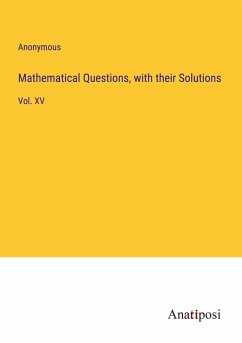 Anonymous

Mathematical Questions, with their Solutions

Vol. XV

Anatiposi